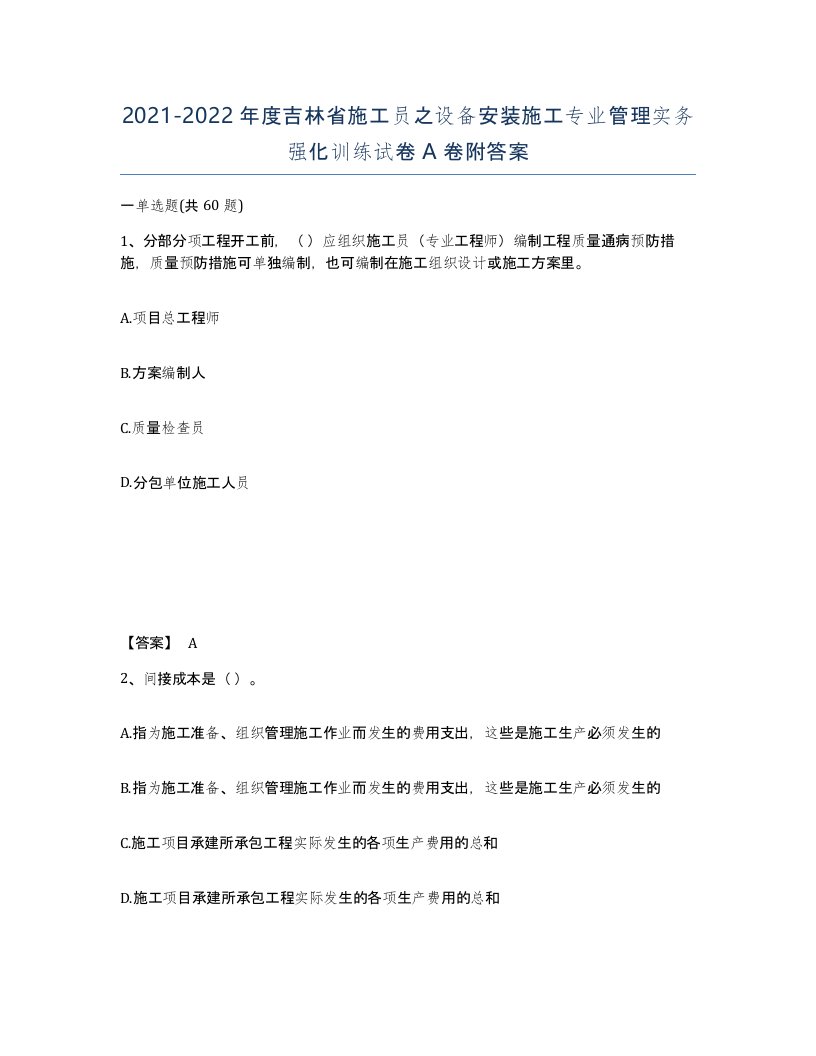 2021-2022年度吉林省施工员之设备安装施工专业管理实务强化训练试卷A卷附答案

一单选题(共60题)

1、分部分项工程开工前，（）应组织施工员（专业工程师）编制工程质量通病预防措施，质量预防措施可单独编制，也可编制在施工组织设计或施工方案里。

A.项目总工程师

B.方案编制人

C.质量检查员

D.分包单位施工人员

【答案】 A

2、间接成本是（）。

A.指为施工准备、组织管理施工作业而发生的费用支出，这些是施工生产必须发生的

B.指为施工准备、组织管理施工作业而发生的费用支出，这些是施工生产必须发生的

C.施工项目承建所承包工程实际发生的各项生产费用的总和

D.施工项目承建所承包工程实际发生的各项生产费用的总和